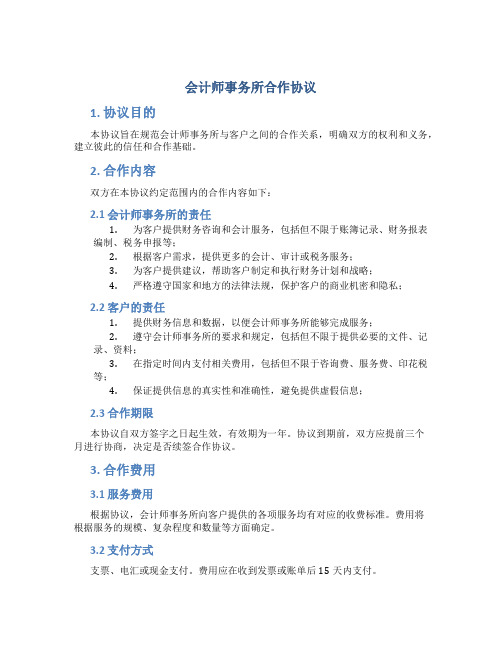 会计师事务所合作协议

1. 协议目的

本协议旨在规范会计师事务所与客户之间的合作关系，明确双方的权利和义务，建立彼此的信任和合作基础。

2. 合作内容

双方在本协议约定范围内的合作内容如下：

2.1 会计师事务所的责任

1. 为客户提供财务咨询和会计服务，包括但不限于账簿记录、财务报表编制、税务申报等；
2. 根据客户需求，提供更多的会计、审计或税务服务；
3. 为客户提供建议，帮助客户制定和执行财务计划和战略；
4. 严格遵守国家和地方的法律法规，保护客户的商业机密和隐私；

2.2 客户的责任

1. 提供财务信息和数据，以便会计师事务所能够完成服务；
2. 遵守会计师事务所的要求和规定，包括但不限于提供必要的文件、记录、资料；
3. 在指定时间内支付相关费用，包括但不限于咨询费、服务费、印花税等；
4. 保证提供信息的真实性和准确性，避免提供虚假信息；

2.3 合作期限

本协议自双方签字之日起生效，有效期为一年。协议到期前，双方应提前三个月进行协商，决定是否续签合作协议。

3. 合作费用

3.1 服务费用

根据协议，会计师事务所向客户提供的各项服务均有对应的收费标准。费用将根据服务的规模、复杂程度和数量等方面确定。

3.2 支付方式

支票、电汇或现金支付。费用应在收到发票或账单后 15 天内支付。